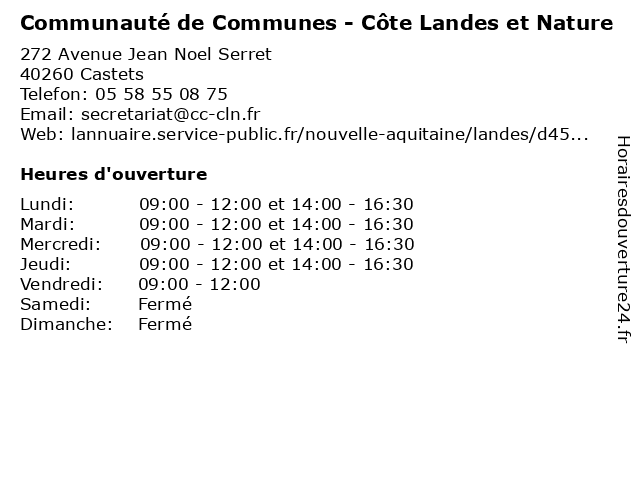 Communauté de Communes - Côte Landes et Nature

272 Avenue Jean Noel Serret
40260 Castets
Telefon: 05 58 55 08 75
Email: secretariat@cc-cln.fr
Web: lannuaire.service-public.fr/nouvelle-aquitaine/landes/d45...

Heures d'ouverture

| | |
|---|---|
| Lundi: | 09:00 - 12:00 et 14:00 - 16:30 |
| Mardi: | 09:00 - 12:00 et 14:00 - 16:30 |
| Mercredi: | 09:00 - 12:00 et 14:00 - 16:30 |
| Jeudi: | 09:00 - 12:00 et 14:00 - 16:30 |
| Vendredi: | 09:00 - 12:00 |
| Samedi: | Fermé |
| Dimanche: | Fermé |

Horairesdouverture24.fr